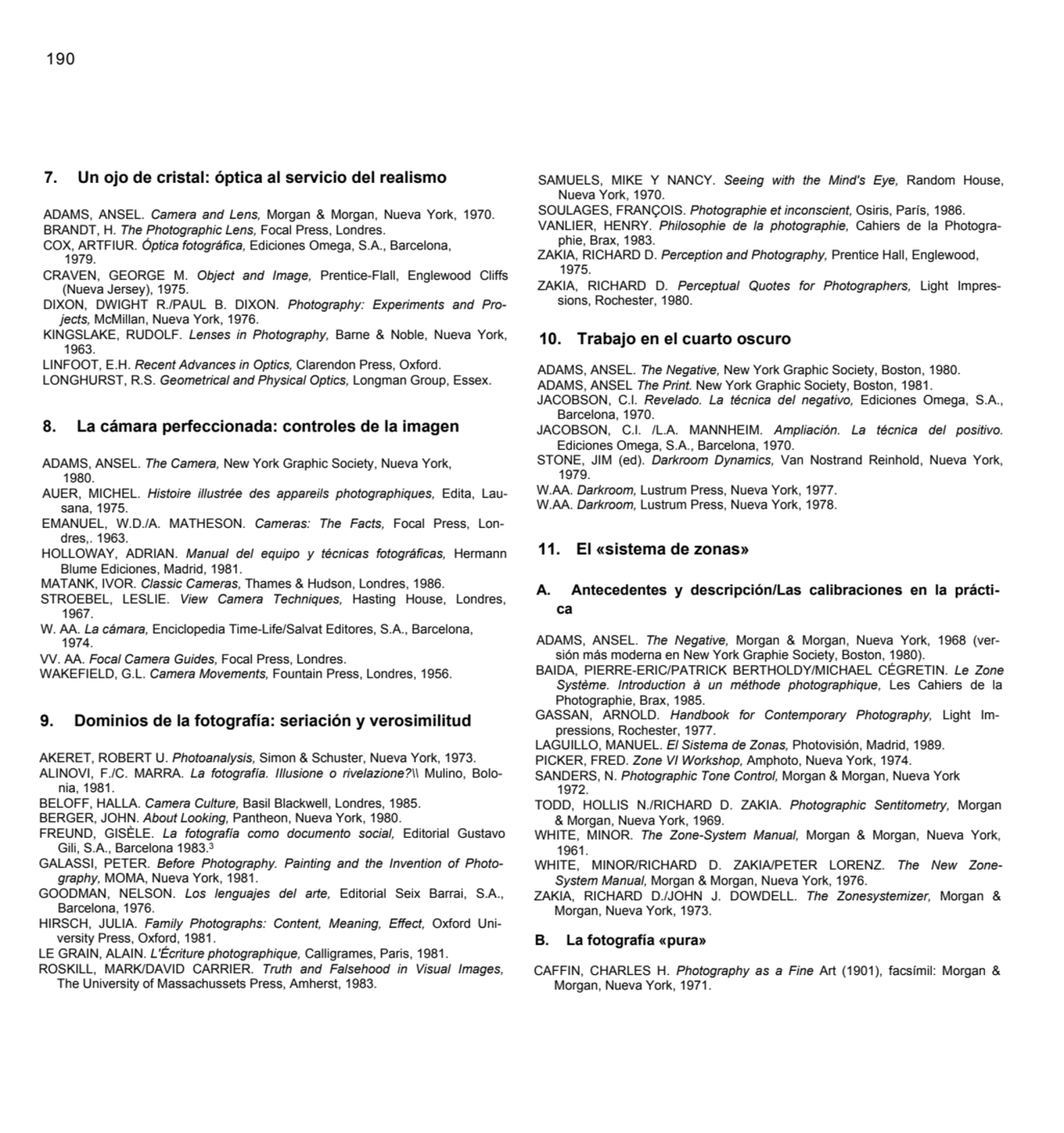 190

7. Un ojo de cristal: óptica al servicio del realismo

ADAMS, ANSEL. Camera and Lens, Morgan & Morgan, Nueva York, 1970.
BRANDT, H. The Photographic Lens, Focal Press, Londres.
COX, ARTFIUR. Óptica fotográfica, Ediciones Omega, S.A., Barcelona, 1979.
CRAVEN, GEORGE M. Object and Image, Prentice-Flall, Englewood Cliffs (Nueva Jersey), 1975.
DIXON, DWIGHT R./PAUL B. DIXON. Photography: Experiments and Projects, McMillan, Nueva York, 1976.
KINGSLAKE, RUDOLF. Lenses in Photography, Barne & Noble, Nueva York, 1963.
LINFOOT, E.H. Recent Advances in Optics, Clarendon Press, Oxford.
LONGHURST, R.S. Geometrical and Physical Optics, Longman Group, Essex.

8. La cámara perfeccionada: controles de la imagen

ADAMS, ANSEL. The Camera, New York Graphic Society, Nueva York, 1980.
AUER, MICHEL. Histoire illustrée des appareils photographiques, Edita, Lausana, 1975.
EMANUEL, W.D./A. MATHESON. Cameras: The Facts, Focal Press, Londres,. 1963.
HOLLOWAY, ADRIAN. Manual del equipo y técnicas fotográficas, Hermann Blume Ediciones, Madrid, 1981.
MATANK, IVOR. Classic Cameras, Thames & Hudson, Londres, 1986.
STROEBEL, LESLIE. View Camera Techniques, Hasting House, Londres, 1967.
W. AA. La cámara, Enciclopedia Time-Life/Salvat Editores, S.A., Barcelona, 1974.
VV. AA. Focal Camera Guides, Focal Press, Londres.
WAKEFIELD, G.L. Camera Movements, Fountain Press, Londres, 1956.

9. Dominios de la fotografía: seriación y verosimilitud

AKERET, ROBERT U. Photoanalysis, Simon & Schuster, Nueva York, 1973.
ALINOVI, F./C. MARRA. La fotografía. Illusione o rivelazione?\\ Mulino, Bolonia, 1981.
BELOFF, HALLA. Camera Culture, Basil Blackwell, Londres, 1985.
BERGER, JOHN. About Looking, Pantheon, Nueva York, 1980.
FREUND, GISÈLE. La fotografía como documento social, Editorial Gustavo Gili, S.A., Barcelona 1983.$^3$
GALASSI, PETER. Before Photography. Painting and the Invention of Photography, MOMA, Nueva York, 1981.
GOODMAN, NELSON. Los lenguajes del arte, Editorial Seix Barrai, S.A., Barcelona, 1976.
HIRSCH, JULIA. Family Photographs: Content, Meaning, Effect, Oxford University Press, Oxford, 1981.
LE GRAIN, ALAIN. L'Écriture photographique, Calligrames, Paris, 1981.
ROSKILL, MARK/DAVID CARRIER. Truth and Falsehood in Visual Images, The University of Massachussets Press, Amherst, 1983.

SAMUELS, MIKE Y NANCY. Seeing with the Mind's Eye, Random House, Nueva York, 1970.
SOULAGES, FRANÇOIS. Photographie et inconscient, Osiris, París, 1986.
VANLIER, HENRY. Philosophie de la photographie, Cahiers de la Photographie, Brax, 1983.
ZAKIA, RICHARD D. Perception and Photography, Prentice Hall, Englewood, 1975.
ZAKIA, RICHARD D. Perceptual Quotes for Photographers, Light Impressions, Rochester, 1980.

10. Trabajo en el cuarto oscuro

ADAMS, ANSEL. The Negative, New York Graphic Society, Boston, 1980.
ADAMS, ANSEL The Print. New York Graphic Society, Boston, 1981.
JACOBSON, C.I. Revelado. La técnica del negativo, Ediciones Omega, S.A., Barcelona, 1970.
JACOBSON, C.I. /L.A. MANNHEIM. Ampliación. La técnica del positivo. Ediciones Omega, S.A., Barcelona, 1970.
STONE, JIM (ed). Darkroom Dynamics, Van Nostrand Reinhold, Nueva York, 1979.
W.AA. Darkroom, Lustrum Press, Nueva York, 1977.
W.AA. Darkroom, Lustrum Press, Nueva York, 1978.

11. El «sistema de zonas»

A. Antecedentes y descripción/Las calibraciones en la práctica

ADAMS, ANSEL. The Negative, Morgan & Morgan, Nueva York, 1968 (versión más moderna en New York Graphie Society, Boston, 1980).
BAIDA, PIERRE-ERIC/PATRICK BERTHOLDY/MICHAEL CÉGRETIN. Le Zone Système. Introduction à un méthode photographique, Les Cahiers de la Photographie, Brax, 1985.
GASSAN, ARNOLD. Handbook for Contemporary Photography, Light Impressions, Rochester, 1977.
LAGUILLO, MANUEL. El Sistema de Zonas, Photovisión, Madrid, 1989.
PICKER, FRED. Zone VI Workshop, Amphoto, Nueva York, 1974.
SANDERS, N. Photographic Tone Control, Morgan & Morgan, Nueva York 1972.
TODD, HOLLIS N./RICHARD D. ZAKIA. Photographic Sentitometry, Morgan & Morgan, Nueva York, 1969.
WHITE, MINOR. The Zone-System Manual, Morgan & Morgan, Nueva York, 1961.
WHITE, MINOR/RICHARD D. ZAKIA/PETER LORENZ. The New Zone-System Manual, Morgan & Morgan, Nueva York, 1976.
ZAKIA, RICHARD D./JOHN J. DOWDELL. The Zonesystemizer, Morgan & Morgan, Nueva York, 1973.

B. La fotografía «pura»

CAFFIN, CHARLES H. Photography as a Fine Art (1901), facsímil: Morgan & Morgan, Nueva York, 1971.